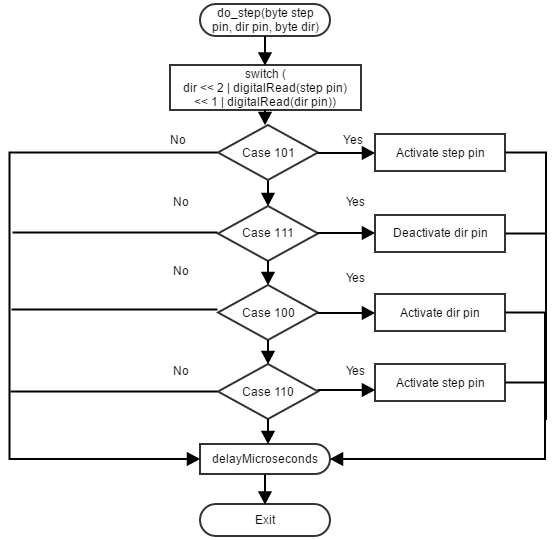 do_step(byte step pin, dir pin, byte dir)

switch (
dir << 2 | digitalRead(step pin)
<< 1 | digitalRead(dir pin))

No

Case 101

Yes

Activate step pin

No

Case 111

Yes

Deactivate dir pin

No

Case 100

Yes

Activate dir pin

No

Case 110

Yes

Activate step pin

delayMicroseconds

Exit